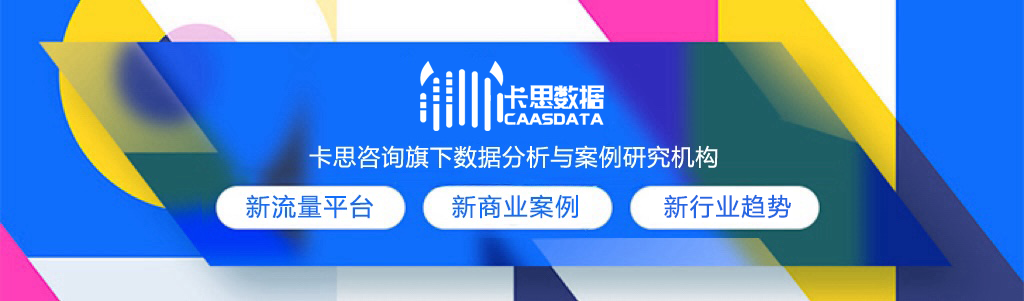 卡思数据
CAASDATA

卡思咨询旗下数据分析与案例研究机构

新流量平台

新商业案例

新行业趋势